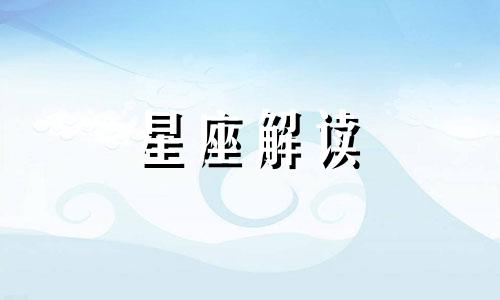 星座解读